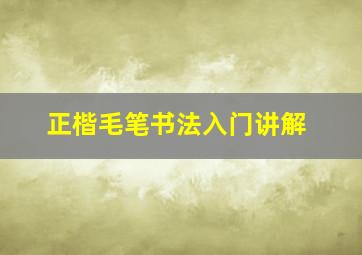 正楷毛笔书法入门讲解